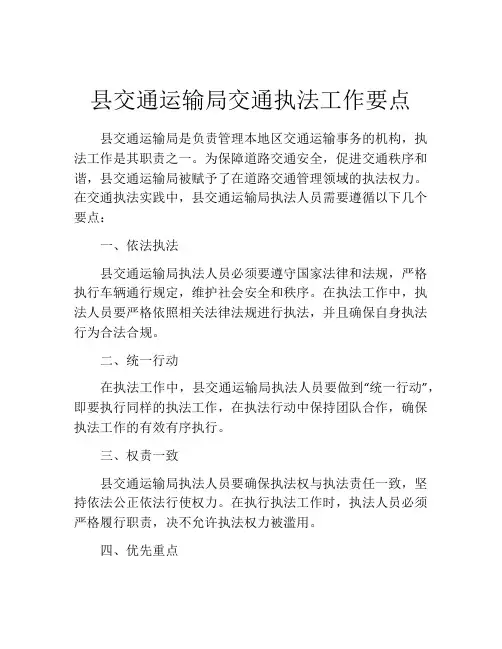 县交通运输局交通执法工作要点

县交通运输局是负责管理本地区交通运输事务的机构，执法工作是其职责之一。为保障道路交通安全，促进交通秩序和谐，县交通运输局被赋予了在道路交通管理领域的执法权力。在交通执法实践中，县交通运输局执法人员需要遵循以下几个要点：

一、依法执法

县交通运输局执法人员必须要遵守国家法律和法规，严格执行车辆通行规定，维护社会安全和秩序。在执法工作中，执法人员要严格依照相关法律法规进行执法，并且确保自身执法行为合法合规。

二、统一行动

在执法工作中，县交通运输局执法人员要做到“统一行动”，即要执行同样的执法工作，在执法行动中保持团队合作，确保执法工作的有效有序执行。

三、权责一致

县交通运输局执法人员要确保执法权与执法责任一致，坚持依法公正依法行使权力。在执行执法工作时，执法人员必须严格履行职责，决不允许执法权力被滥用。

四、优先重点